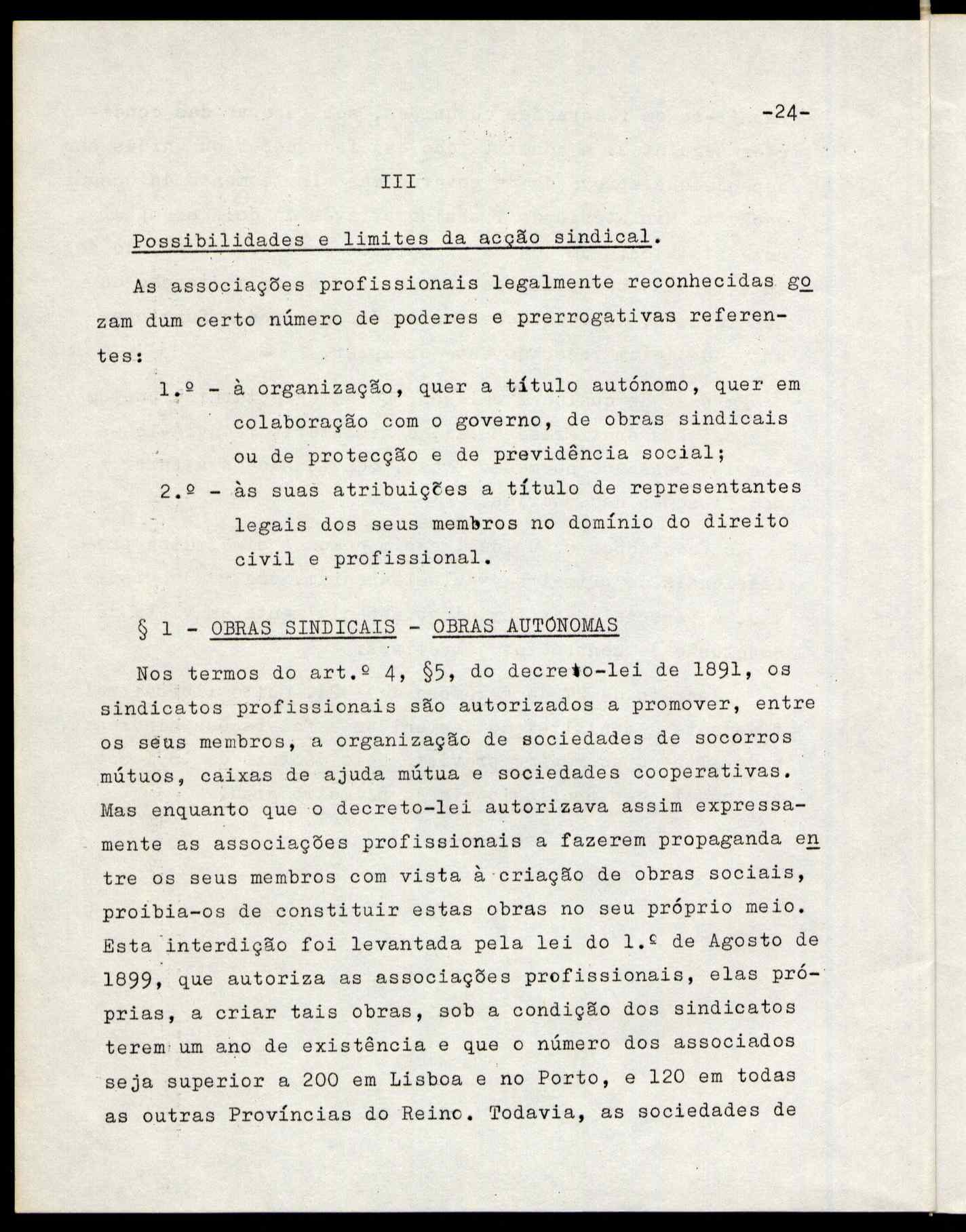 -24-

III

Possibilidades e limites da acção sindical.

As associações profissionais legalmente reconhecidas gozam dum certo número de poderes e prerrogativas referentes:

1.º - à organização, quer a título autónomo, quer em colaboração com o governo, de obras sindicais ou de protecção e de previdência social;

2.º - às suas atribuições a título de representantes legais dos seus membros no domínio do direito civil e profissional.

§ 1 - OBRAS SINDICAIS - OBRAS AUTÓNOMAS

Nos termos do art.º 4, §5, do decreto-lei de 1891, os sindicatos profissionais são autorizados a promover, entre os seus membros, a organização de sociedades de socorros mútuos, caixas de ajuda mútua e sociedades cooperativas. Mas enquanto que o decreto-lei autorizava assim expressamente as associações profissionais a fazerem propaganda entre os seus membros com vista à criação de obras sociais, proibia-os de constituir estas obras no seu próprio meio. Esta interdição foi levantada pela lei do 1.º de Agosto de 1899, que autoriza as associações profissionais, elas próprias, a criar tais obras, sob a condição dos sindicatos terem um ano de existência e que o número dos associados seja superior a 200 em Lisboa e no Porto, e 120 em todas as outras Províncias do Reino. Todavia, as sociedades de